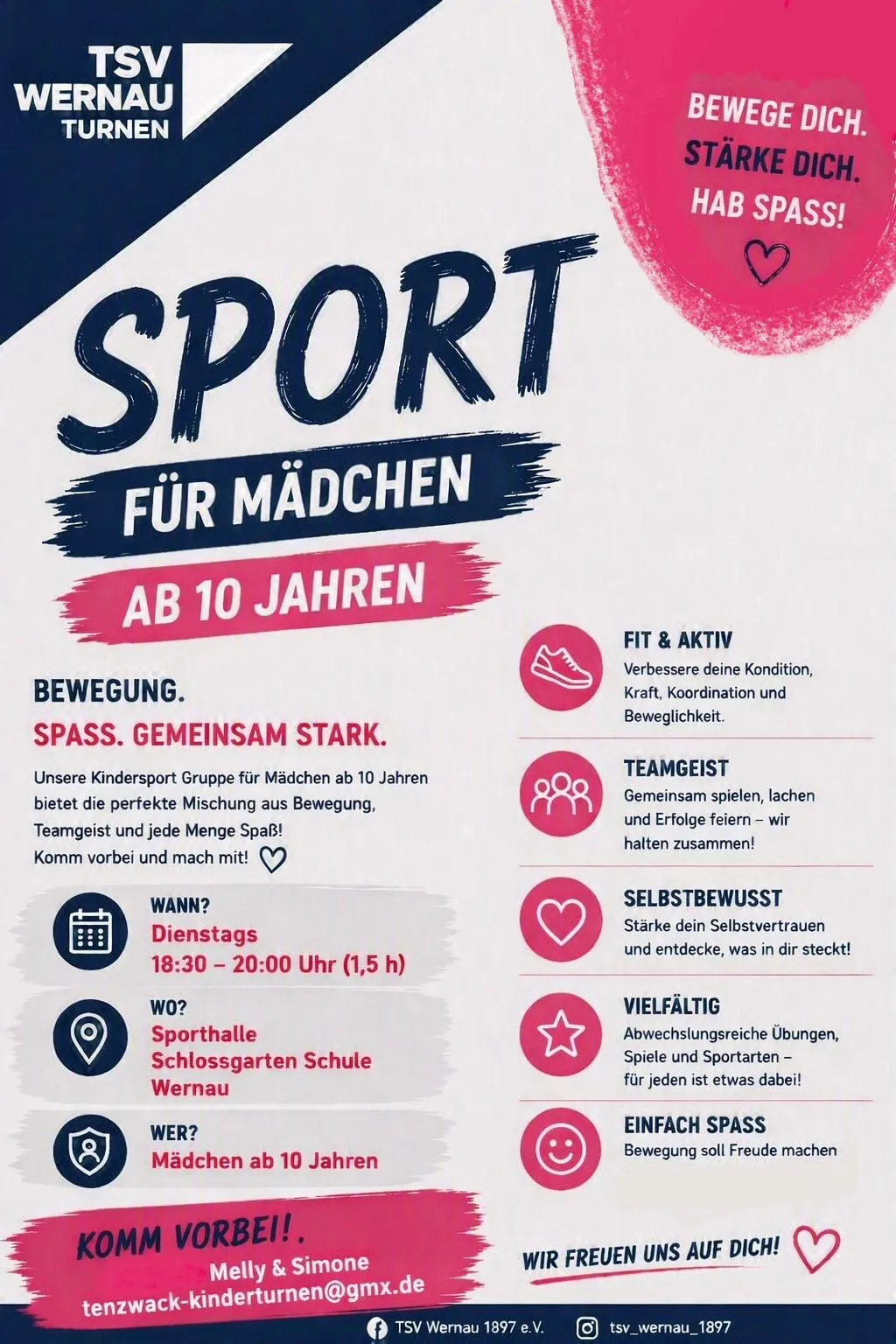 TSV
WERNAU
TURNEN

BEWEGE DICH.
STÄRKE DICH.
HAB SPASS!

SPORT

FÜR MÄDCHEN

AB 10 JAHREN

BEWEGUNG.

SPASS. GEMEINSAM STARK.

Unsere Kindersport Gruppe für Mädchen ab 10 Jahren bietet die perfekte Mischung aus Bewegung, Teamgeist und jede Menge Spaß!
Komm vorbei und mach mit!

WANN?
Dienstags
18:30 – 20:00 Uhr (1,5 h)

WO?
Sporthalle
Schlossgarten Schule
Wernau

WER?
Mädchen ab 10 Jahren

KOMM VORBEI!.
Melly & Simone
tenzwack-kinderturnen@gmx.de

FIT & AKTIV
Verbessere deine Kondition, Kraft, Koordination und Beweglichkeit.

TEAMGEIST
Gemeinsam spielen, lachen und Erfolge feiern – wir halten zusammen!

SELBSTBEWUSST
Stärke dein Selbstvertrauen und entdecke, was in dir steckt!

VIELFÄLTIG
Abwechslungsreiche Übungen, Spiele und Sportarten – für jeden ist etwas dabei!

EINFACH SPASS
Bewegung soll Freude machen

WIR FREUEN UNS AUF DICH!

TSV Wernau 1897 e.V.
tsv_wernau_1897